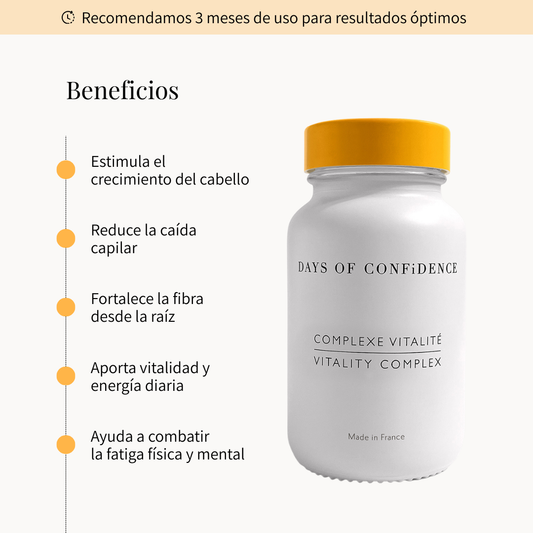 Recomendamos 3 meses de uso para resultados óptimos

Beneficios

Estimula el crecimiento del cabello

Reduce la caída capilar

Fortalece la fibra desde la raíz

Aporta vitalidad y energía diaria

Ayuda a combatir la fatiga física y mental

DAYS OF CONFiDENCE

COMPLEXE VITALITÉ
VITALITY COMPLEX

Made in France